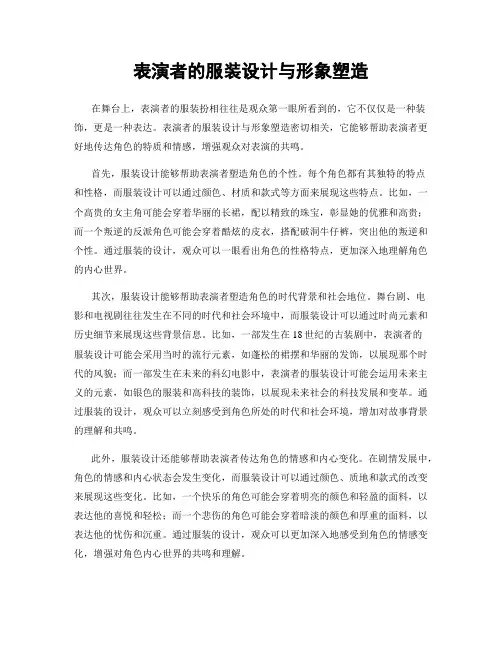 表演者的服装设计与形象塑造

在舞台上，表演者的服装扮相往往是观众第一眼所看到的，它不仅仅是一种装饰，更是一种表达。表演者的服装设计与形象塑造密切相关，它能够帮助表演者更好地传达角色的特质和情感，增强观众对表演的共鸣。

首先，服装设计能够帮助表演者塑造角色的个性。每个角色都有其独特的特点和性格，而服装设计可以通过颜色、材质和款式等方面来展现这些特点。比如，一个高贵的女主角可能会穿着华丽的长裙，配以精致的珠宝，彰显她的优雅和高贵；而一个叛逆的反派角色可能会穿着酷炫的皮衣，搭配破洞牛仔裤，突出他的叛逆和个性。通过服装的设计，观众可以一眼看出角色的性格特点，更加深入地理解角色的内心世界。

其次，服装设计能够帮助表演者塑造角色的时代背景和社会地位。舞台剧、电影和电视剧往往发生在不同的时代和社会环境中，而服装设计可以通过时尚元素和历史细节来展现这些背景信息。比如，一部发生在18世纪的古装剧中，表演者的服装设计可能会采用当时的流行元素，如蓬松的裙摆和华丽的发饰，以展现那个时代的风貌；而一部发生在未来的科幻电影中，表演者的服装设计可能会运用未来主义的元素，如银色的服装和高科技的装饰，以展现未来社会的科技发展和变革。通过服装的设计，观众可以立刻感受到角色所处的时代和社会环境，增加对故事背景的理解和共鸣。

此外，服装设计还能够帮助表演者传达角色的情感和内心变化。在剧情发展中，角色的情感和内心状态会发生变化，而服装设计可以通过颜色、质地和款式的改变来展现这些变化。比如，一个快乐的角色可能会穿着明亮的颜色和轻盈的面料，以表达他的喜悦和轻松；而一个悲伤的角色可能会穿着暗淡的颜色和厚重的面料，以表达他的忧伤和沉重。通过服装的设计，观众可以更加深入地感受到角色的情感变化，增强对角色内心世界的共鸣和理解。